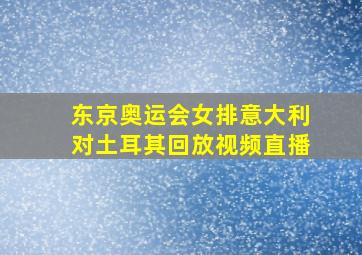 东京奥运会女排意大利对土耳其回放视频直播